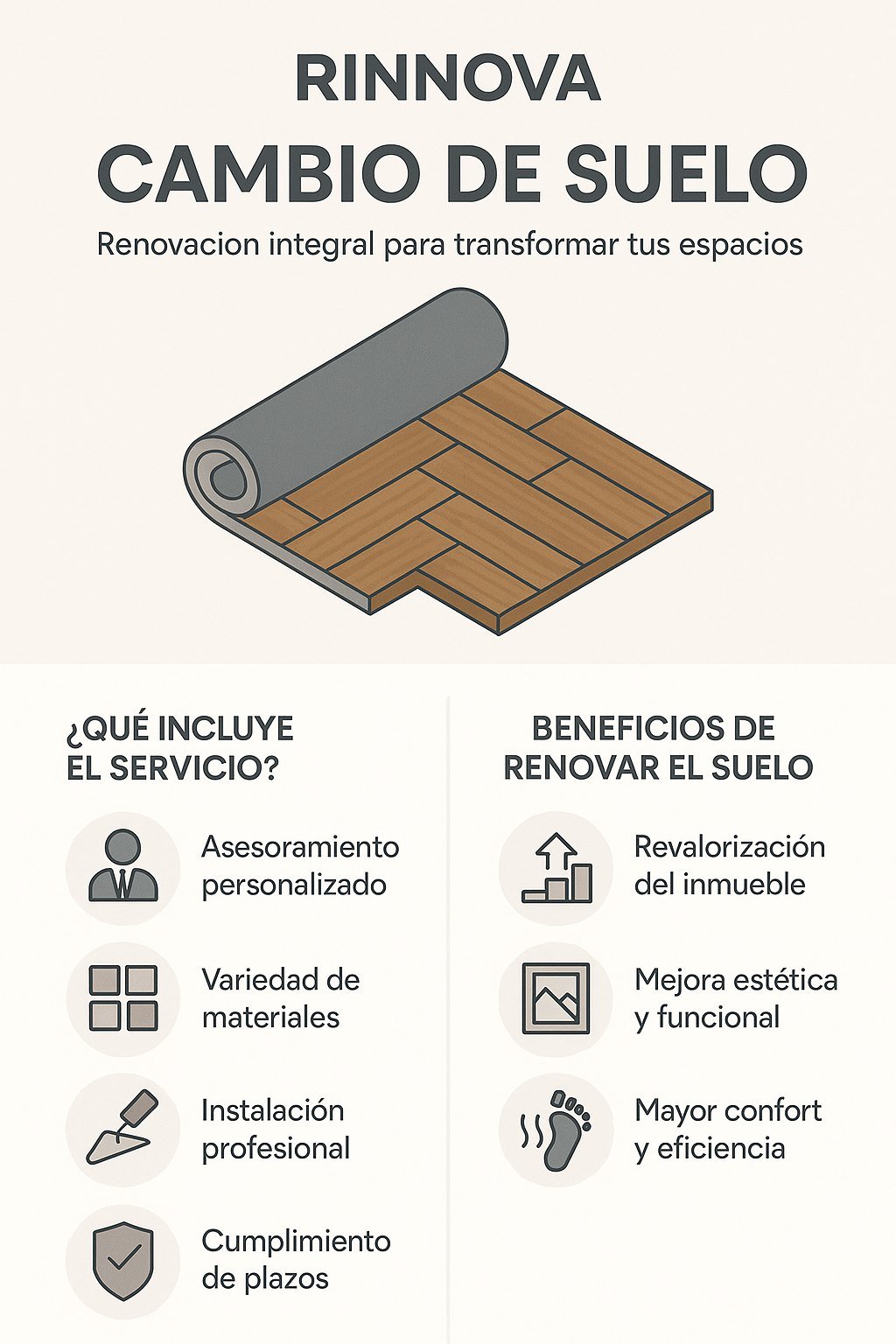 RINNOVA
CAMBIO DE SUELO

Renovacion integral para transformar tus espacios

¿QUÉ INCLUYE EL SERVICIO?

Asesoramiento personalizado

Variedad de materiales

Instalación profesional

Cumplimiento de plazos

BENEFICIOS DE RENOVAR EL SUELO

Revalorización del inmueble

Mejora estética y funcional

Mayor confort y eficiencia